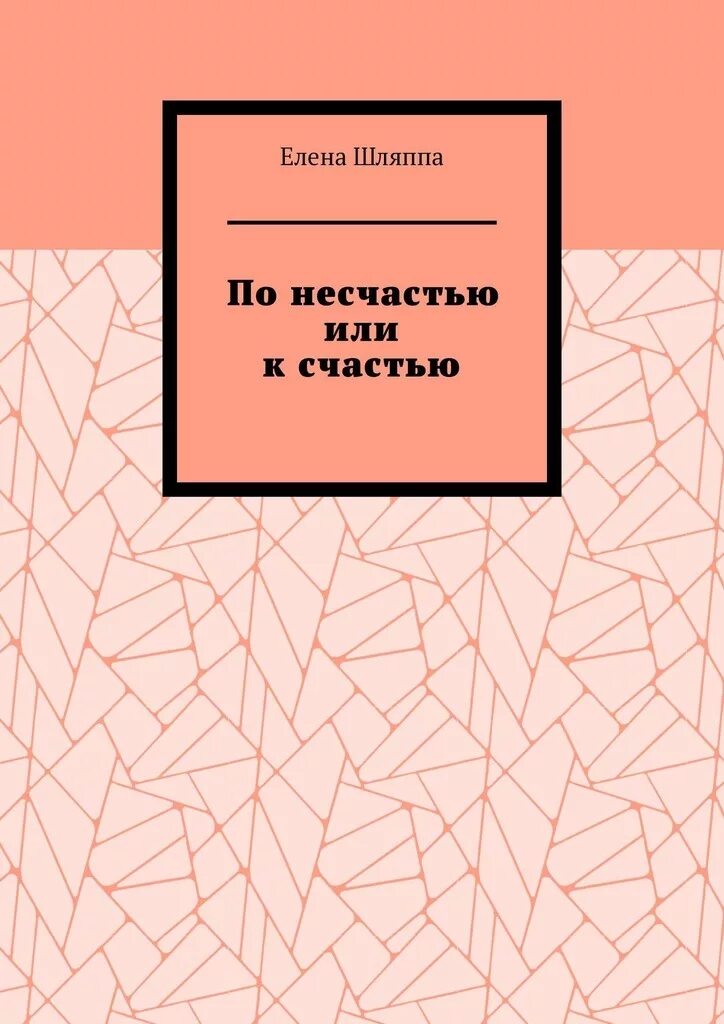 Елена Шляппа

По несчастью
или
к счастью